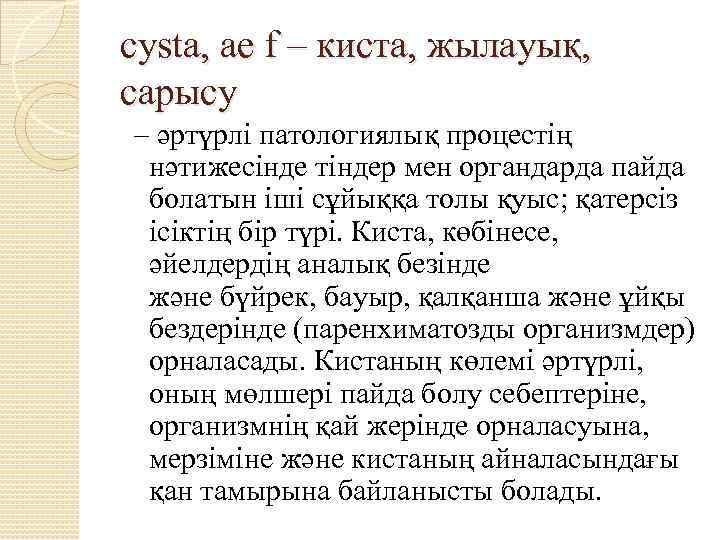 cysta, ae f – киста, жылауық, сарысу

– әртүрлі патологиялық процестің нәтижесінде тіндер мен органдарда пайда болатын іші сұйыққа толы қуыс; қатерсіз ісіктің бір түрі. Киста, көбінесе, әйелдердің аналық безінде және бүйрек, бауыр, қалқанша және ұйқы бездерінде (паренхиматозды организмдер) орналасады. Кистаның көлемі әртүрлі, оның мөлшері пайда болу себептеріне, организмнің қай жерінде орналасуына, мерзіміне және кистаның айналасындағы қан тамырына байланысты болады.